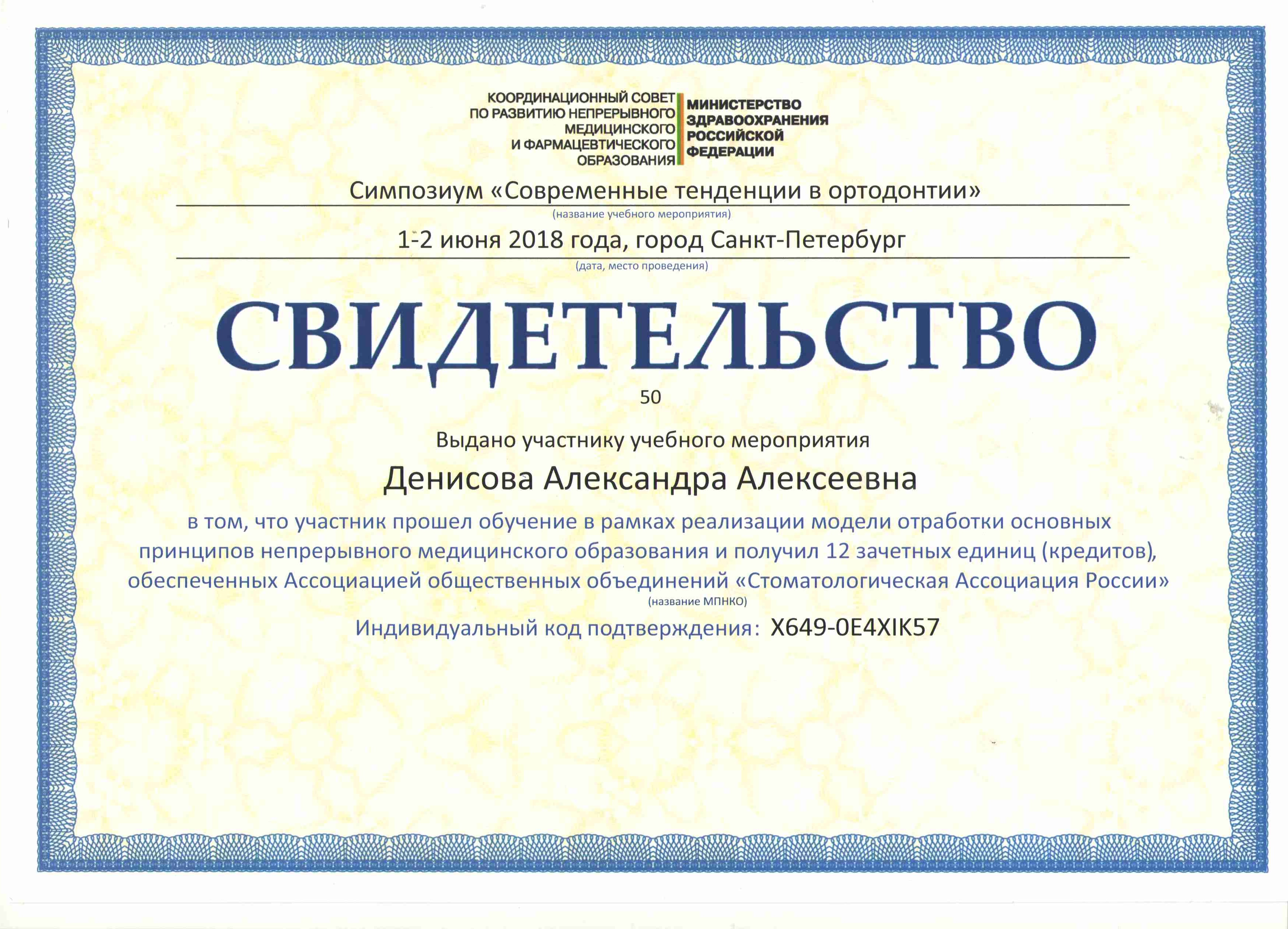 КООРДИНАЦИОННЫЙ СОВЕТ ПО РАЗВИТИЮ НЕПРЕРЫВНОГО МЕДИЦИНСКОГО И ФАРМАЦЕВТИЧЕСКОГО ОБРАЗОВАНИЯ

МИНИСТЕРСТВО ЗДРАВООХРАНЕНИЯ РОССИЙСКОЙ ФЕДЕРАЦИИ

Симпозиум «Современные тенденции в ортодонтии»
(название учебного мероприятия)

1-2 июня 2018 года, город Санкт-Петербург
(дата, место проведения)

СВИДЕТЕЛЬСТВО

50

Выдано участнику учебного мероприятия

Денисова Александра Алексеевна

в том, что участник прошел обучение в рамках реализации модели отработки основных принципов непрерывного медицинского образования и получил 12 зачетных единиц (кредитов), обеспеченных Ассоциацией общественных объединений «Стоматологическая Ассоциация России»
(название МПНКО)

Индивидуальный код подтверждения: X649-0E4XIK57